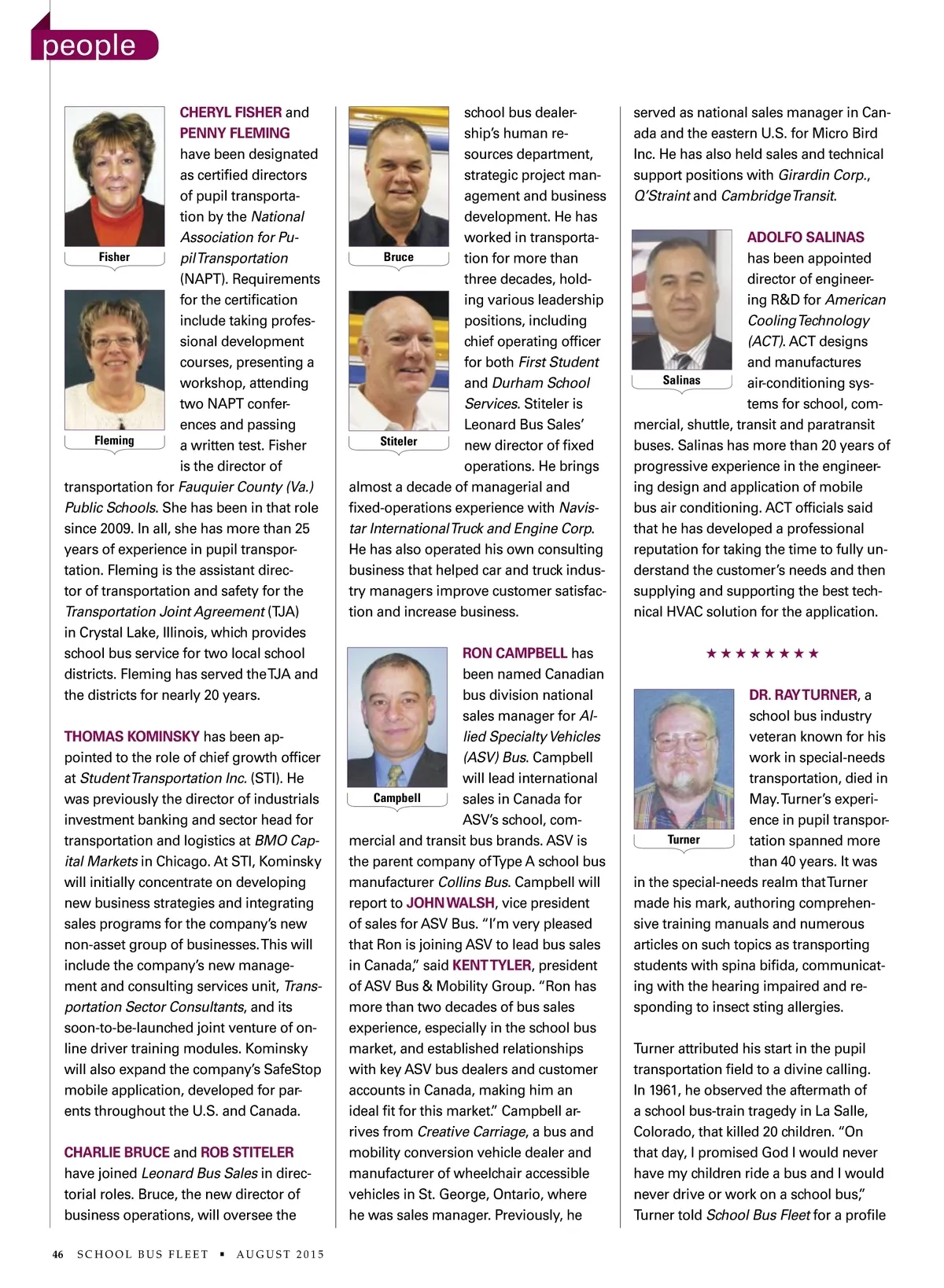 people

Fisher

Fleming

CHERYL FISHER and PENNY FLEMING have been designated as certified directors of pupil transportation by the National Association for Pupil Transportation (NAPT). Requirements for the certification include taking professional development courses, presenting a workshop, attending two NAPT conferences and passing a written test. Fisher is the director of transportation for Fauquier County (Va.) Public Schools. She has been in that role since 2009. In all, she has more than 25 years of experience in pupil transportation. Fleming is the assistant director of transportation and safety for the Transportation Joint Agreement (TJA) in Crystal Lake, Illinois, which provides school bus service for two local school districts. Fleming has served the TJA and the districts for nearly 20 years.

THOMAS KOMINSKY has been appointed to the role of chief growth officer at Student Transportation Inc. (STI). He was previously the director of industrials investment banking and sector head for transportation and logistics at BMO Capital Markets in Chicago. At STI, Kominsky will initially concentrate on developing new business strategies and integrating sales programs for the company's new non-asset group of businesses. This will include the company's new management and consulting services unit, Transportation Sector Consultants, and its soon-to-be-launched joint venture of online driver training modules. Kominsky will also expand the company's SafeStop mobile application, developed for parents throughout the U.S. and Canada.

CHARLIE BRUCE and ROB STITELER have joined Leonard Bus Sales in directorial roles. Bruce, the new director of business operations, will oversee the

Bruce

Stiteler

school bus dealership's human resources department, strategic project management and business development. He has worked in transportation for more than three decades, holding various leadership positions, including chief operating officer for both First Student and Durham School Services. Stiteler is Leonard Bus Sales' new director of fixed operations. He brings almost a decade of managerial and fixed-operations experience with Navistar International Truck and Engine Corp. He has also operated his own consulting business that helped car and truck industry managers improve customer satisfaction and increase business.

Campbell

RON CAMPBELL has been named Canadian bus division national sales manager for Allied Specialty Vehicles (ASV) Bus. Campbell will lead international sales in Canada for ASV's school, commercial and transit bus brands. ASV is the parent company of Type A school bus manufacturer Collins Bus. Campbell will report to JOHN WALSH, vice president of sales for ASV Bus. "I'm very pleased that Ron is joining ASV to lead bus sales in Canada," said KENT TYLER, president of ASV Bus & Mobility Group. "Ron has more than two decades of bus sales experience, especially in the school bus market, and established relationships with key ASV bus dealers and customer accounts in Canada, making him an ideal fit for this market." Campbell arrives from Creative Carriage, a bus and mobility conversion vehicle dealer and manufacturer of wheelchair accessible vehicles in St. George, Ontario, where he was sales manager. Previously, he served as national sales manager in Canada and the eastern U.S. for Micro Bird Inc. He has also held sales and technical support positions with Girardin Corp., Q'Straint and Cambridge Transit.

Salinas

ADOLFO SALINAS has been appointed director of engineering R&D for American Cooling Technology (ACT). ACT designs and manufactures air-conditioning systems for school, commercial, shuttle, transit and paratransit buses. Salinas has more than 20 years of progressive experience in the engineering design and application of mobile bus air conditioning. ACT officials said that he has developed a professional reputation for taking the time to fully understand the customer's needs and then supplying and supporting the best technical HVAC solution for the application.

★★★★★★★★

Turner

DR. RAY TURNER, a school bus industry veteran known for his work in special-needs transportation, died in May. Turner's experience in pupil transportation spanned more than 40 years. It was in the special-needs realm that Turner made his mark, authoring comprehensive training manuals and numerous articles on such topics as transporting students with spina bifida, communicating with the hearing impaired and responding to insect sting allergies.

Turner attributed his start in the pupil transportation field to a divine calling. In 1961, he observed the aftermath of a school bus-train tragedy in La Salle, Colorado, that killed 20 children. "On that day, I promised God I would never have my children ride a bus and I would never drive or work on a school bus," Turner told School Bus Fleet for a profile

46 SCHOOL BUS FLEET ▪ AUGUST 2015